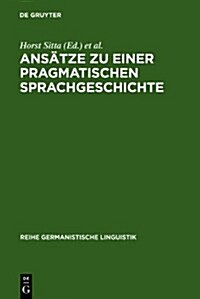 DE GRUYTER

Horst Sitta (Ed.) et al.

ANSÄTZE ZU EINER PRAGMATISCHEN SPRACHGESCHICHTE

REIHE GERMANISTISCHE LINGUISTIK

DE G